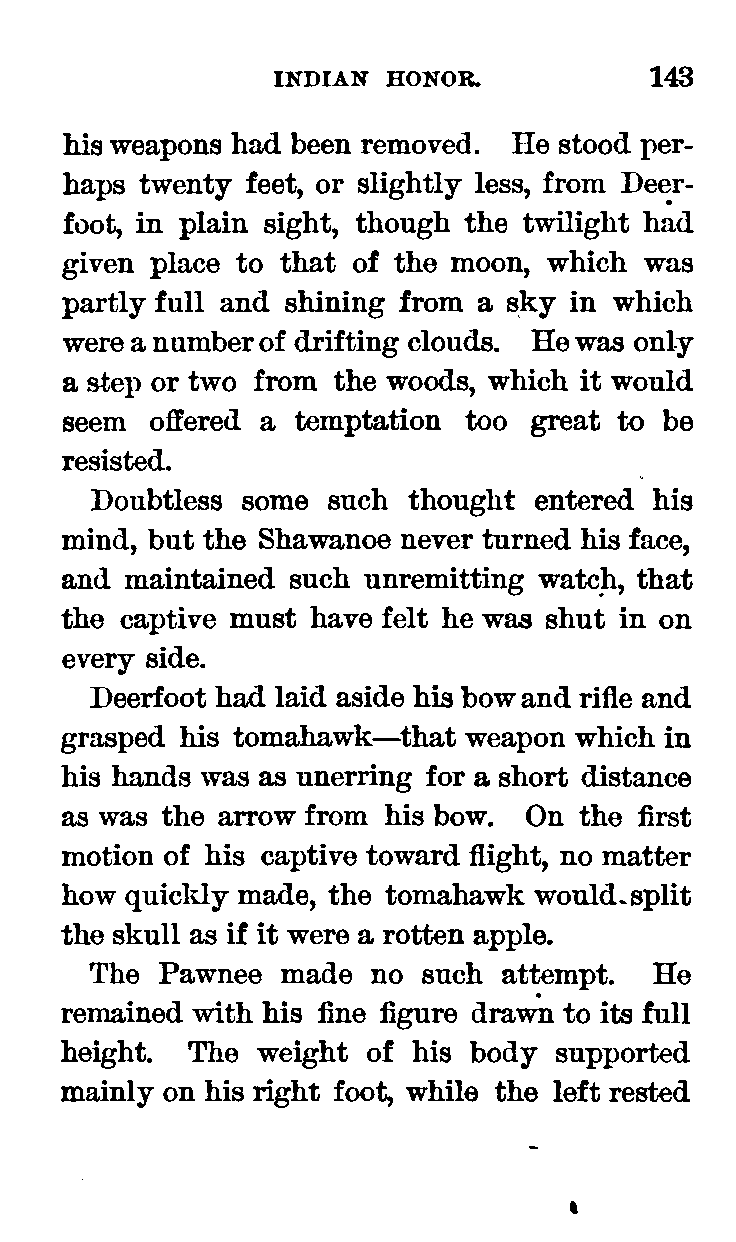 INDIAN HONOR. 143

his weapons had been removed. He stood perhaps twenty feet, or slightly less, from Deerfoot, in plain sight, though the twilight had given place to that of the moon, which was partly full and shining from a sky in which were a number of drifting clouds. He was only a step or two from the woods, which it would seem offered a temptation too great to be resisted.

Doubtless some such thought entered his mind, but the Shawanoe never turned his face, and maintained such unremitting watch, that the captive must have felt he was shut in on every side.

Deerfoot had laid aside his bow and rifle and grasped his tomahawk—that weapon which in his hands was as unerring for a short distance as was the arrow from his bow. On the first motion of his captive toward flight, no matter how quickly made, the tomahawk would split the skull as if it were a rotten apple.

The Pawnee made no such attempt. He remained with his fine figure drawn to its full height. The weight of his body supported mainly on his right foot, while the left rested